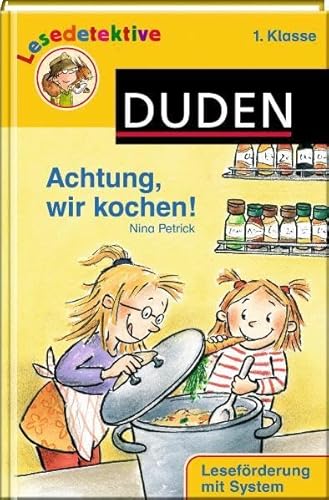 Lesedetektive

1. Klasse

DUDEN

Achtung, wir kochen!

Nina Petrick

Leseförderung mit System